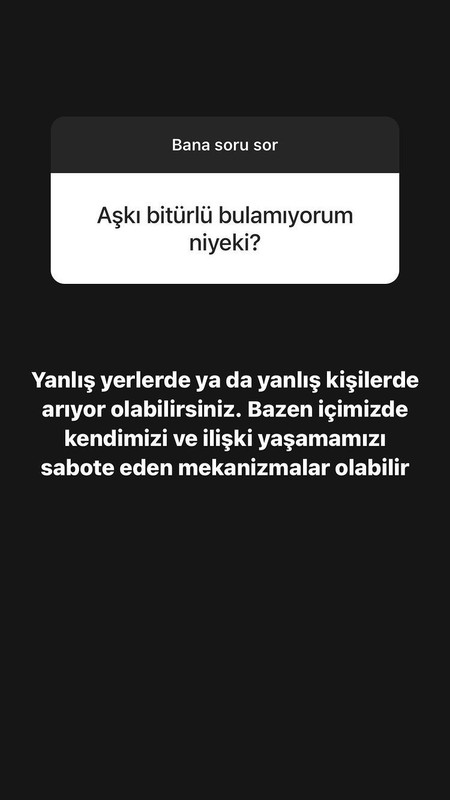 Bana soru sor

Aşkı bitürlü bulamıyorum niyeki?

Yanlış yerlerde ya da yanlış kişilerde arıyor olabilirsiniz. Bazen içimizde kendimizi ve ilişki yaşamamızı sabote eden mekanizmalar olabilir